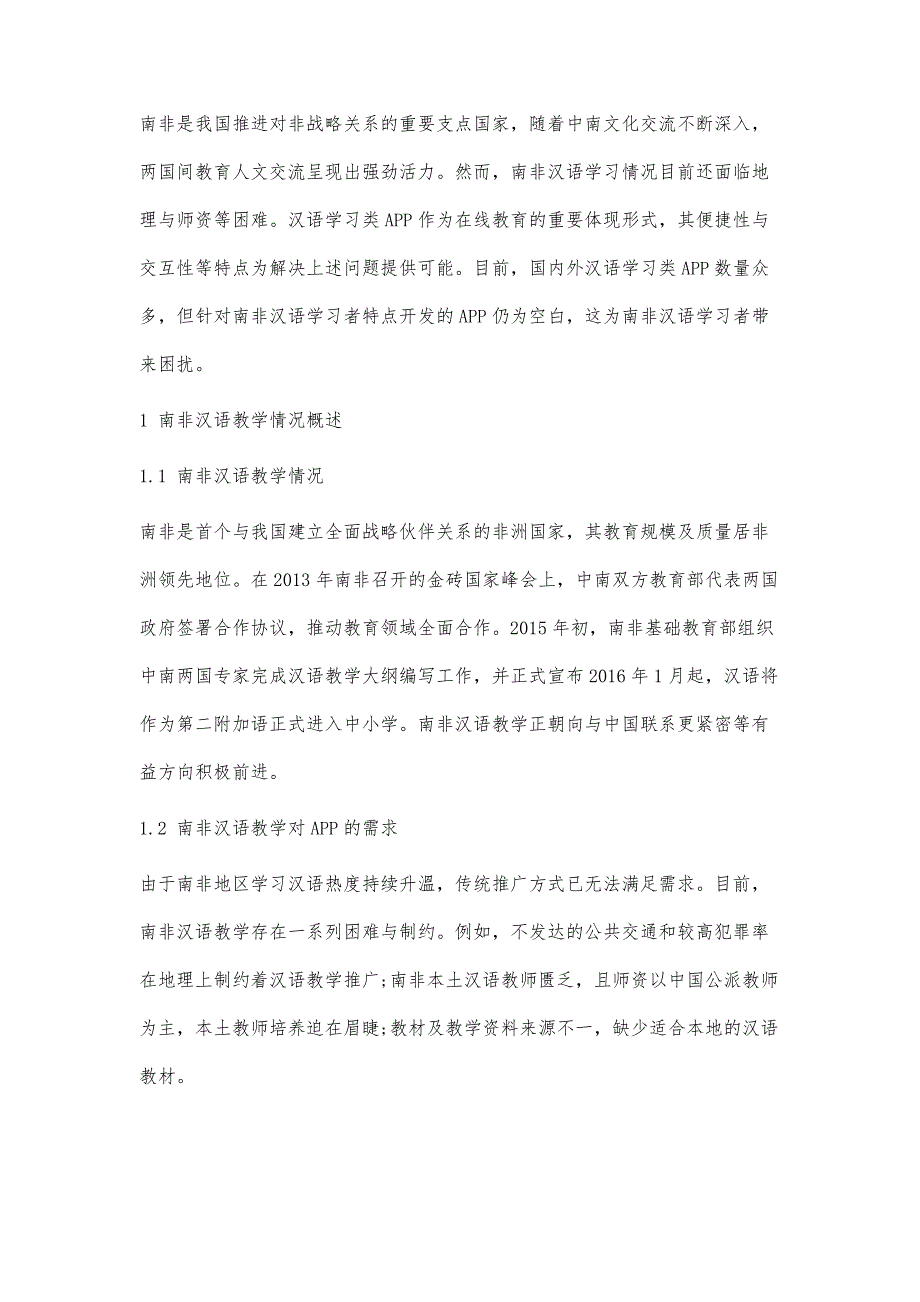 南非是我国推进对非战略关系的重要支点国家，随着中南文化交流不断深入，两国间教育人文交流呈现出强劲活力。然而，南非汉语学习情况目前还面临地理与师资等困难。汉语学习类APP作为在线教育的重要体现形式，其便捷性与交互性等特点为解决上述问题提供可能。目前，国内外汉语学习类APP数量众多，但针对南非汉语学习者特点开发的APP仍为空白，这为南非汉语学习者带来困扰。

1 南非汉语教学情况概述

1.1 南非汉语教学情况

南非是首个与我国建立全面战略伙伴关系的非洲国家，其教育规模及质量居非洲领先地位。在2013年南非召开的金砖国家峰会上，中南双方教育部代表两国政府签署合作协议，推动教育领域全面合作。2015年初，南非基础教育部组织中南两国专家完成汉语教学大纲编写工作，并正式宣布2016年1月起，汉语将作为第二附加语正式进入中小学。南非汉语教学正朝向与中国联系更紧密等有益方向积极前进。

1.2 南非汉语教学对APP的需求

由于南非地区学习汉语热度持续升温，传统推广方式已无法满足需求。目前，南非汉语教学存在一系列困难与制约。例如，不发达的公共交通和较高犯罪率在地理上制约着汉语教学推广;南非本土汉语教师匮乏，且师资以中国公派教师为主，本土教师培养迫在眉睫;教材及教学资料来源不一，缺少适合本地的汉语教材。